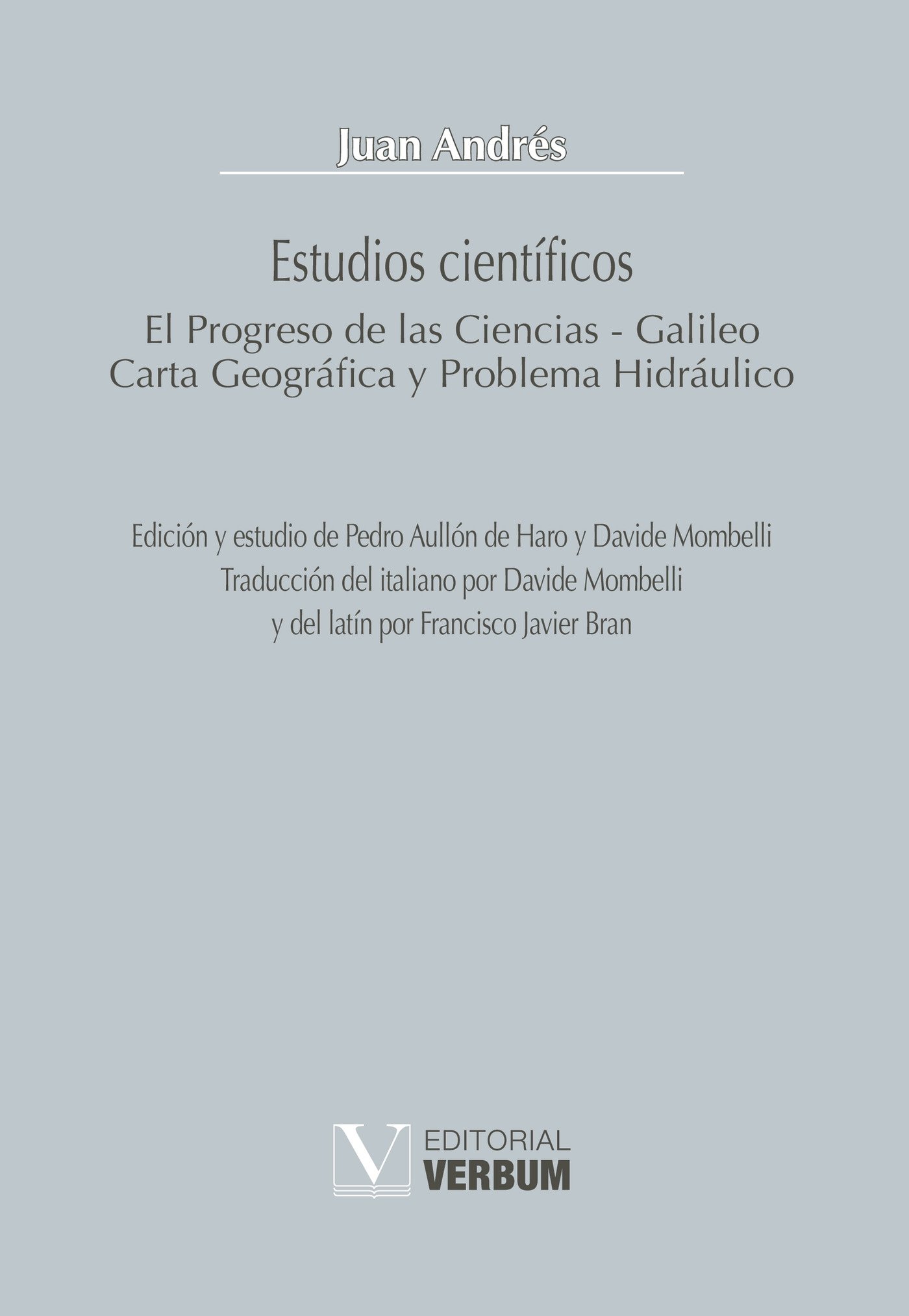 Juan Andrés

Estudios científicos

El Progreso de las Ciencias - Galileo
Carta Geográfica y Problema Hidráulico

Edición y estudio de Pedro Aullón de Haro y Davide Mombelli
Traducción del italiano por Davide Mombelli
y del latín por Francisco Javier Bran

EDITORIAL
VERBUM